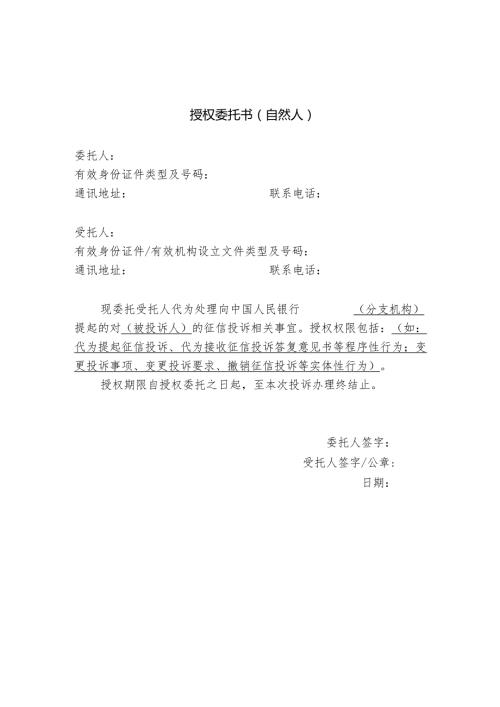 授权委托书（自然人）

委托人：
有效身份证件类型及号码：
通讯地址：　　　　　　　　　　　　联系电话：

受托人：
有效身份证件/有效机构设立文件类型及号码：
通讯地址：　　　　　　　　　　　　联系电话：

现委托受托人代为处理向中国人民银行　　　　（分支机构）提起的对（被投诉人）的征信投诉相关事宜。授权权限包括：（如：代为提起征信投诉、代为接收征信投诉答复意见书等程序性行为；变更投诉事项、变更投诉要求、撤销征信投诉等实体性行为）。

授权期限自授权委托之日起，至本次投诉办理终结止。

委托人签字：
受托人签字/公章：
日期：